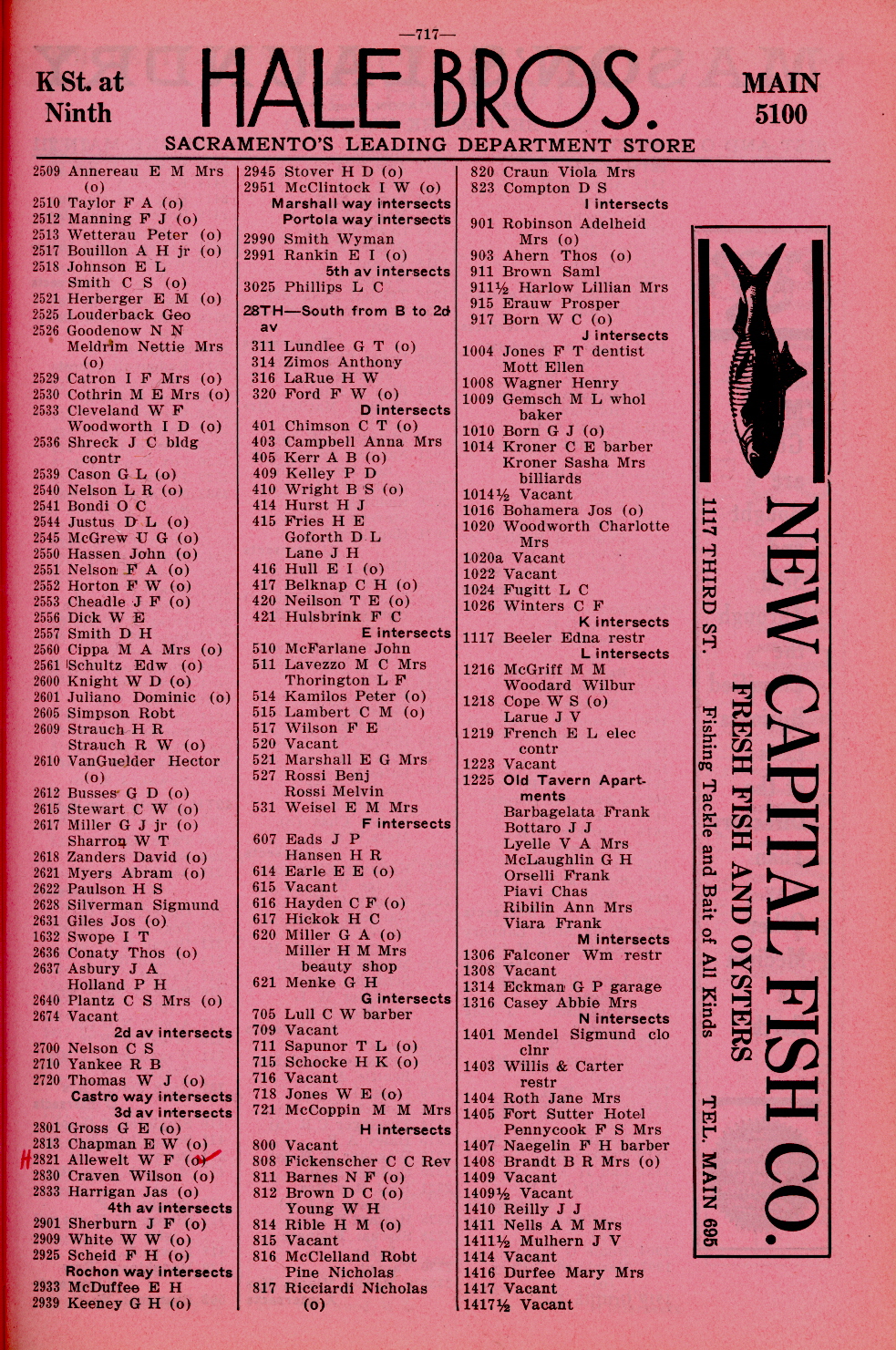 —717—

K St. at Ninth

HALE BROS.

MAIN 5100

SACRAMENTO'S LEADING DEPARTMENT STORE

2509 Annereau E M Mrs (o)
2510 Taylor F A (o)
2512 Manning F J (o)
2513 Wetterau Peter (o)
2517 Bouillon A H jr (o)
2518 Johnson E L
Smith C S (o)
2521 Herberger E M (o)
2525 Louderback Geo
2526 Goodenow N N
Meldrim Nettie Mrs (o)
2529 Catron I F Mrs (o)
2530 Cothrin M E Mrs (o)
2533 Cleveland W F
Woodworth I D (o)
2536 Shreck J C bldg contr
2539 Cason G L (o)
2540 Nelson L R (o)
2541 Bondi O C
2544 Justus D L (o)
2545 McGrew U G (o)
2550 Hassen John (o)
2551 Nelson F A (o)
2552 Horton F W (o)
2553 Cheadle J F (o)
2556 Dick W E
2557 Smith D H
2560 Cippa M A Mrs (o)
2561 Schultz Edw (o)
2600 Knight W D (o)
2601 Juliano Dominic (o)
2605 Simpson Robt
2609 Strauch H R
Strauch R W (o)
2610 VanGuelder Hector (o)
2612 Busses G D (o)
2615 Stewart C W (o)
2617 Miller G J jr (o)
Sharron W T
2618 Zanders David (o)
2621 Myers Abram (o)
2622 Paulson H S
2628 Silverman Sigmund
2631 Giles Jos (o)
1632 Swope I T
2636 Conaty Thos (o)
2637 Asbury J A
Holland P H
2640 Plantz C S Mrs (o)
2674 Vacant
2d av intersects
2700 Nelson C S
2710 Yankee R B
2720 Thomas W J (o)
Castro way intersects
3d av intersects
2801 Gross G E (o)
2813 Chapman E W (o)
H 2821 Allewelt W F (o)
2830 Craven Wilson (o)
2833 Harrigan Jas (o)
4th av intersects
2901 Sherburn J F (o)
2909 White W W (o)
2925 Scheid F H (o)
Rochon way intersects
2933 McDuffee E H
2939 Keeney G H (o)

2945 Stover H D (o)
2951 McClintock I W (o)
Marshall way intersects
Portola way intersects
2990 Smith Wyman
2991 Rankin E I (o)
5th av intersects
3025 Phillips L C
28TH—South from B to 2d av
311 Lundlee G T (o)
314 Zimos Anthony
316 LaRue H W
320 Ford F W (o)
D intersects
401 Chimson C T (o)
403 Campbell Anna Mrs
405 Kerr A B (o)
409 Kelley P D
410 Wright B S (o)
414 Hurst H J
415 Fries H E
Goforth D L
Lane J H
416 Hull E I (o)
417 Belknap C H (o)
420 Neilson T E (o)
421 Hulsbrink F C
E intersects
510 McFarlane John
511 Lavezzo M C Mrs
Thorington L F
514 Kamilos Peter (o)
515 Lambert C M (o)
517 Wilson F E
520 Vacant
521 Marshall E G Mrs
527 Rossi Benj
Rossi Melvin
531 Weisel E M Mrs
F intersects
607 Eads J P
Hansen H R
614 Earle E E (o)
615 Vacant
616 Hayden C F (o)
617 Hickok H C
620 Miller G A (o)
Miller H M Mrs beauty shop
621 Menke G H
G intersects
705 Lull C W barber
709 Vacant
711 Sapunor T L (o)
715 Schocke H K (o)
716 Vacant
718 Jones W E (o)
721 McCoppin M M Mrs
H intersects
800 Vacant
808 Fickenscher C C Rev
811 Barnes N F (o)
812 Brown D C (o)
Young W H
814 Rible H M (o)
815 Vacant
816 McClelland Robt
Pine Nicholas
817 Ricciardi Nicholas (o)

820 Craun Viola Mrs
823 Compton D S
I intersects
901 Robinson Adelheid Mrs (o)
903 Ahern Thos (o)
911 Brown Saml
911½ Harlow Lillian Mrs
915 Erauw Prosper
917 Born W C (o)
J intersects
1004 Jones F T dentist
Mott Ellen
1008 Wagner Henry
1009 Gemsch M L whol baker
1010 Born G J (o)
1014 Kroner C E barber
Kroner Sasha Mrs billiards
1014½ Vacant
1016 Bohamera Jos (o)
1020 Woodworth Charlotte Mrs
1020a Vacant
1022 Vacant
1024 Fugitt L C
1026 Winters C F
K intersects
1117 Beeler Edna restr
L intersects
1216 McGriff M M
Woodard Wilbur
1218 Cope W S (o)
Larue J V
1219 French E L elec contr
1223 Vacant
1225 Old Tavern Apartments
Barbagelata Frank
Bottaro J J
Lyelle V A Mrs
McLaughlin G H
Orselli Frank
Piavi Chas
Ribilin Ann Mrs
Viara Frank
M intersects
1306 Falconer Wm restr
1308 Vacant
1314 Eckman G P garage
1316 Casey Abbie Mrs
N intersects
1401 Mendel Sigmund clo clnr
1403 Willis & Carter restr
1404 Roth Jane Mrs
1405 Fort Sutter Hotel
Pennycook F S Mrs
1407 Naegelin F H barber
1408 Brandt B R Mrs (o)
1409 Vacant
1409½ Vacant
1410 Reilly J J
1411 Nells A M Mrs
1411½ Mulhern J V
1414 Vacant
1416 Durfee Mary Mrs
1417 Vacant
1417½ Vacant

NEW CAPITAL FISH CO.
FRESH FISH AND OYSTERS
1117 THIRD ST. Fishing Tackle and Bait of All Kinds TEL. MAIN 695